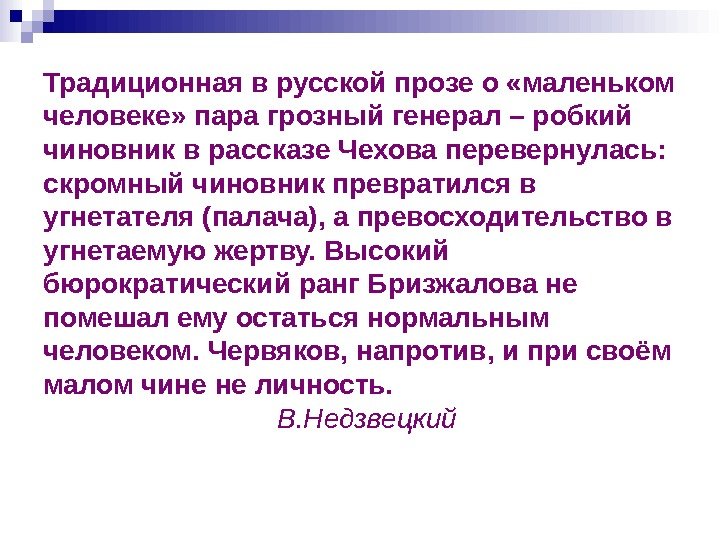 Традиционная в русской прозе о «маленьком человеке» пара грозный генерал – робкий чиновник в рассказе Чехова перевернулась: скромный чиновник превратился в угнетателя (палача), а превосходительство в угнетаемую жертву. Высокий бюрократический ранг Бризжалова не помешал ему остаться нормальным человеком. Червяков, напротив, и при своём малом чине не личность.

В.Недзвецкий